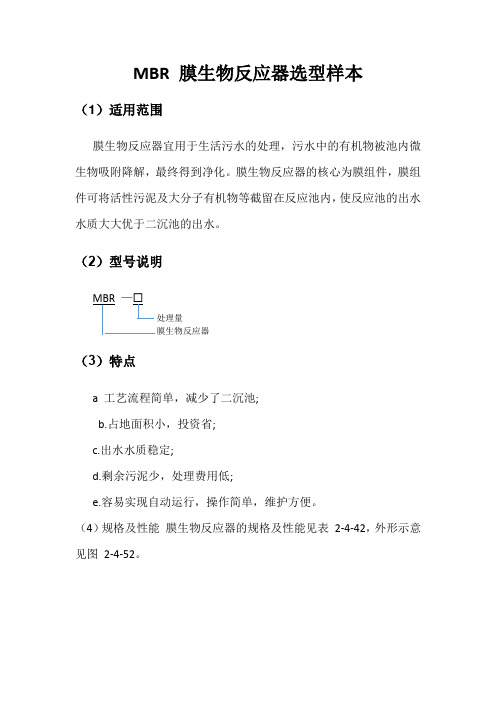 MBR 膜生物反应器选型样本

（1）适用范围

膜生物反应器宜用于生活污水的处理，污水中的有机物被池内微生物吸附降解，最终得到净化。膜生物反应器的核心为膜组件，膜组件可将活性污泥及大分子有机物等截留在反应池内，使反应池的出水水质大大优于二沉池的出水。

（2）型号说明

MBR 一□

处理量

膜生物反应器

（3）特点

a 工艺流程简单，减少了二沉池;

b.占地面积小，投资省;

c.出水水质稳定;

d.剩余污泥少，处理费用低;

e.容易实现自动运行，操作简单，维护方便。

（4）规格及性能 膜生物反应器的规格及性能见表 2-4-42，外形示意见图 2-4-52。